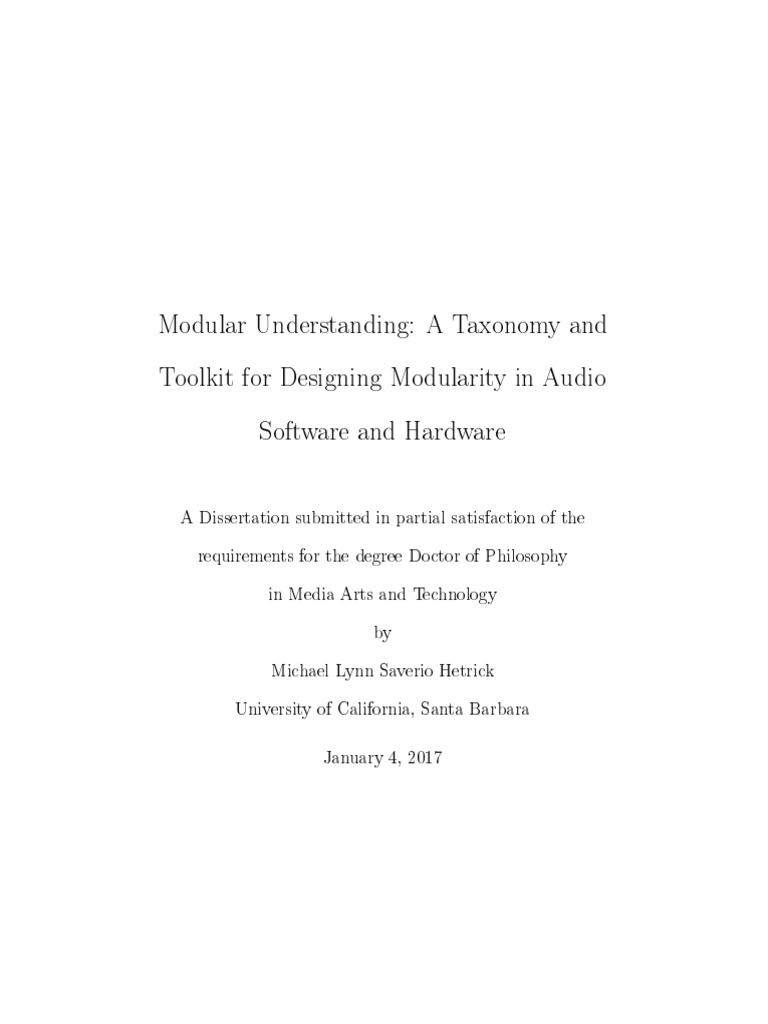 Modular Understanding: A Taxonomy and Toolkit for Designing Modularity in Audio Software and Hardware

A Dissertation submitted in partial satisfaction of the requirements for the degree Doctor of Philosophy in Media Arts and Technology

by

Michael Lynn Saverio Hetrick

University of California, Santa Barbara

January 4, 2017